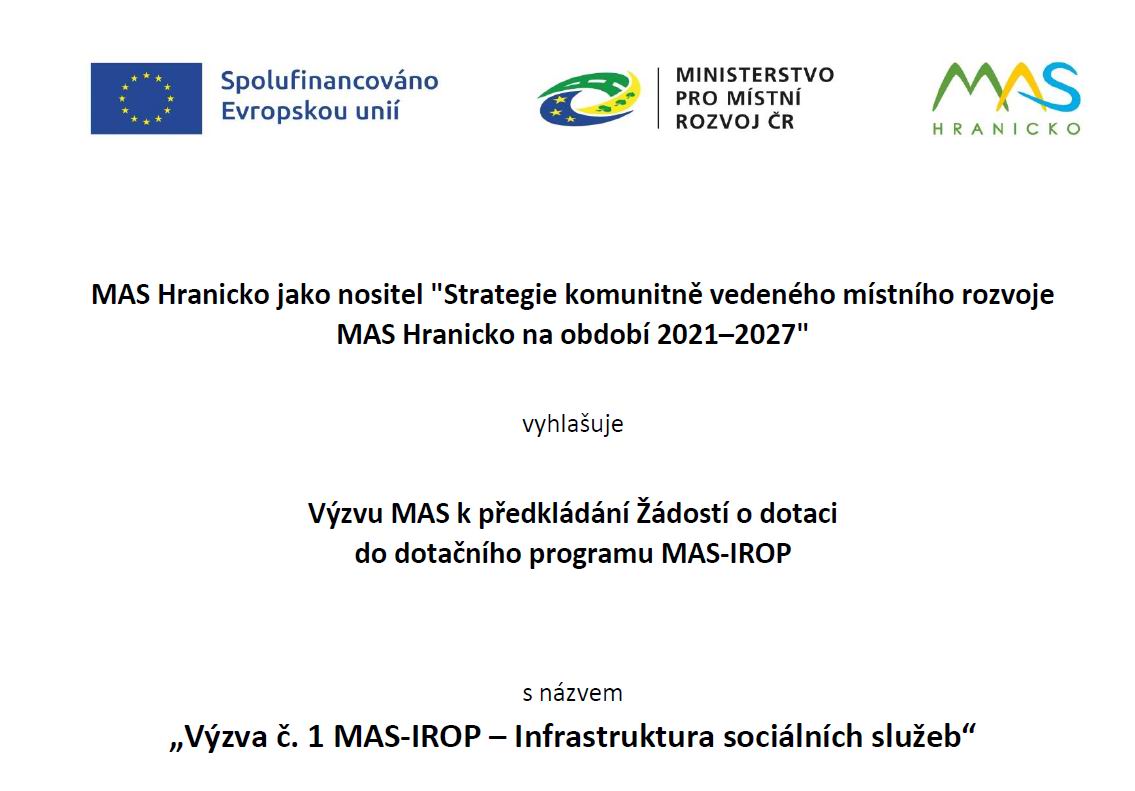 Spolufinancováno Evropskou unií

MINISTERSTVO PRO MÍSTNÍ ROZVOJ ČR

MAS HRANICKO

MAS Hranicko jako nositel "Strategie komunitně vedeného místního rozvoje MAS Hranicko na období 2021–2027"

vyhlašuje

Výzvu MAS k předkládání Žádostí o dotaci do dotačního programu MAS-IROP

s názvem

„Výzva č. 1 MAS-IROP – Infrastruktura sociálních služeb“